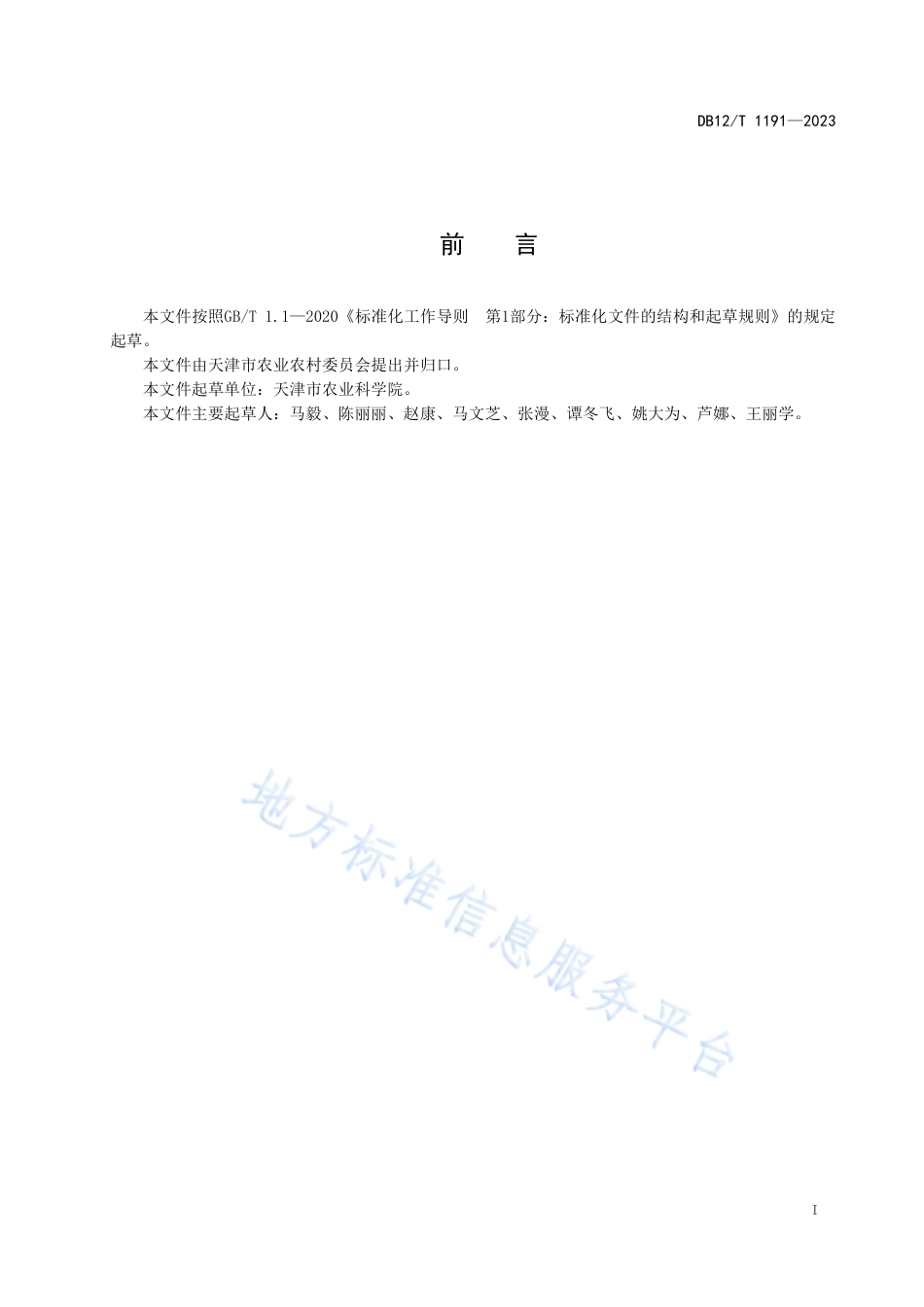 DB12/T 1191—2023

前　　言

本文件按照GB/T 1.1—2020《标准化工作导则　第1部分：标准化文件的结构和起草规则》的规定起草。

本文件由天津市农业农村委员会提出并归口。

本文件起草单位：天津市农业科学院。

本文件主要起草人：马毅、陈丽丽、赵康、马文芝、张漫、谭冬飞、姚大为、芦娜、王丽学。

地方标准信息服务平台

I